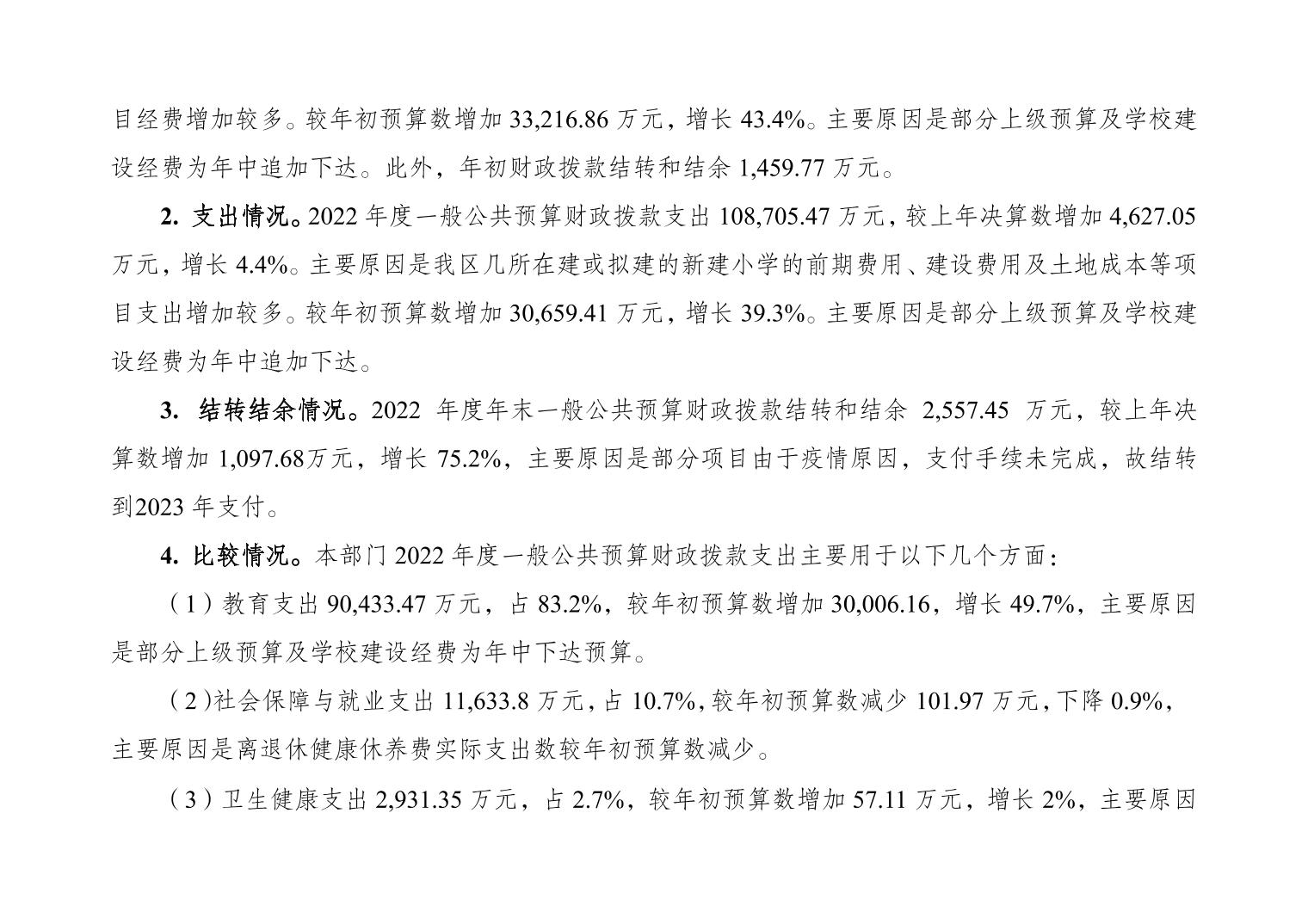 目经费增加较多。较年初预算数增加 33,216.86 万元，增长 43.4%。主要原因是部分上级预算及学校建设经费为年中追加下达。此外，年初财政拨款结转和结余 1,459.77 万元。

2. 支出情况。2022 年度一般公共预算财政拨款支出 108,705.47 万元，较上年决算数增加 4,627.05 万元，增长 4.4%。主要原因是我区几所在建或拟建的新建小学的前期费用、建设费用及土地成本等项目支出增加较多。较年初预算数增加 30,659.41 万元，增长 39.3%。主要原因是部分上级预算及学校建设经费为年中追加下达。

3. 结转结余情况。2022 年度年末一般公共预算财政拨款结转和结余 2,557.45 万元，较上年决算数增加 1,097.68万元，增长 75.2%，主要原因是部分项目由于疫情原因，支付手续未完成，故结转到2023 年支付。

4. 比较情况。本部门 2022 年度一般公共预算财政拨款支出主要用于以下几个方面：

（1）教育支出 90,433.47 万元，占 83.2%，较年初预算数增加 30,006.16，增长 49.7%，主要原因是部分上级预算及学校建设经费为年中下达预算。

（2)社会保障与就业支出 11,633.8 万元，占 10.7%，较年初预算数减少 101.97 万元，下降 0.9%，主要原因是离退休健康休养费实际支出数较年初预算数减少。

（3）卫生健康支出 2,931.35 万元，占 2.7%，较年初预算数增加 57.11 万元，增长 2%，主要原因